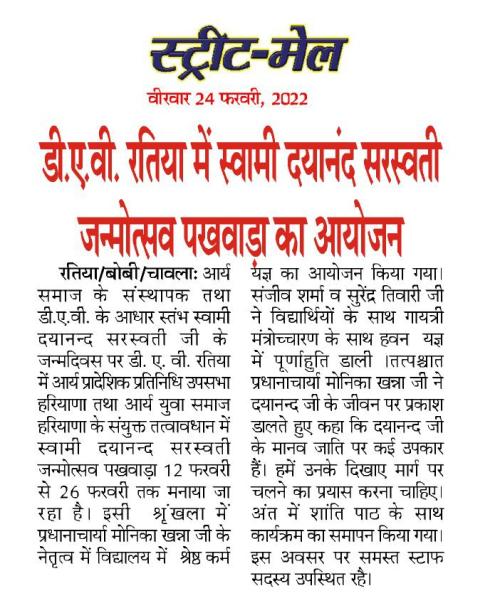 स्ट्रीट-मेल

वीरवार 24 फरवरी, 2022

डी.ए.वी. रतिया में स्वामी दयानंद सरस्वती जन्मोत्सव पखवाड़ा का आयोजन

रतिया/बोबी/चावला: आर्य समाज के संस्थापक तथा डी.ए.वी. के आधार स्तंभ स्वामी दयानन्द सरस्वती जी के जन्मदिवस पर डी. ए. वी. रतिया में आर्य प्रादेशिक प्रतिनिधि उपसभा हरियाणा तथा आर्य युवा समाज हरियाणा के संयुक्त तत्वावधान में स्वामी दयानन्द सरस्वती जन्मोत्सव पखवाड़ा 12 फरवरी से 26 फरवरी तक मनाया जा रहा है। इसी श्रृंखला में प्रधानाचार्या मोनिका खन्ना जी के नेतृत्व में विद्यालय में श्रेष्ठ कर्म यज्ञ का आयोजन किया गया। संजीव शर्मा व सुरेंद्र तिवारी जी ने विद्यार्थियों के साथ गायत्री मंत्रोच्चारण के साथ हवन यज्ञ में पूर्णाहुति डाली ।तत्पश्चात प्रधानाचार्या मोनिका खन्ना जी ने दयानन्द जी के जीवन पर प्रकाश डालते हुए कहा कि दयानन्द जी के मानव जाति पर कई उपकार हैं। हमें उनके दिखाए मार्ग पर चलने का प्रयास करना चाहिए। अंत में शांति पाठ के साथ कार्यक्रम का समापन किया गया। इस अवसर पर समस्त स्टाफ सदस्य उपस्थित रहै।